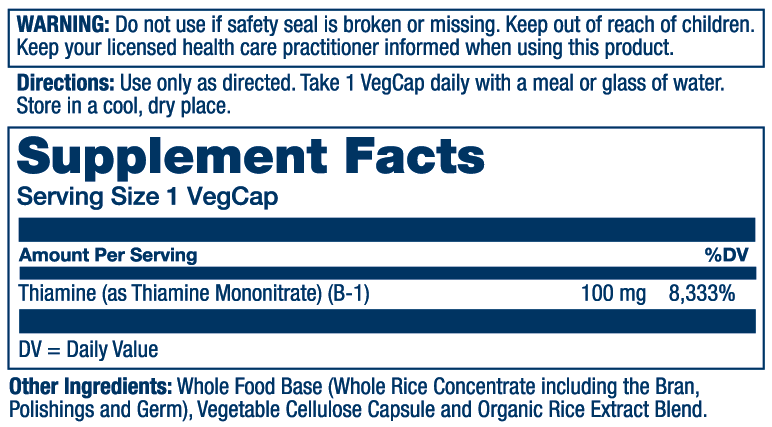 WARNING: Do not use if safety seal is broken or missing. Keep out of reach of children. Keep your licensed health care practitioner informed when using this product.

Directions: Use only as directed. Take 1 VegCap daily with a meal or glass of water. Store in a cool, dry place.

Supplement Facts
Serving Size 1 VegCap

| Amount Per Serving | | %DV |
|---|---|---|
| Thiamine (as Thiamine Mononitrate) (B-1) | 100 mg | 8,333% |

DV = Daily Value

Other Ingredients: Whole Food Base (Whole Rice Concentrate including the Bran, Polishings and Germ), Vegetable Cellulose Capsule and Organic Rice Extract Blend.